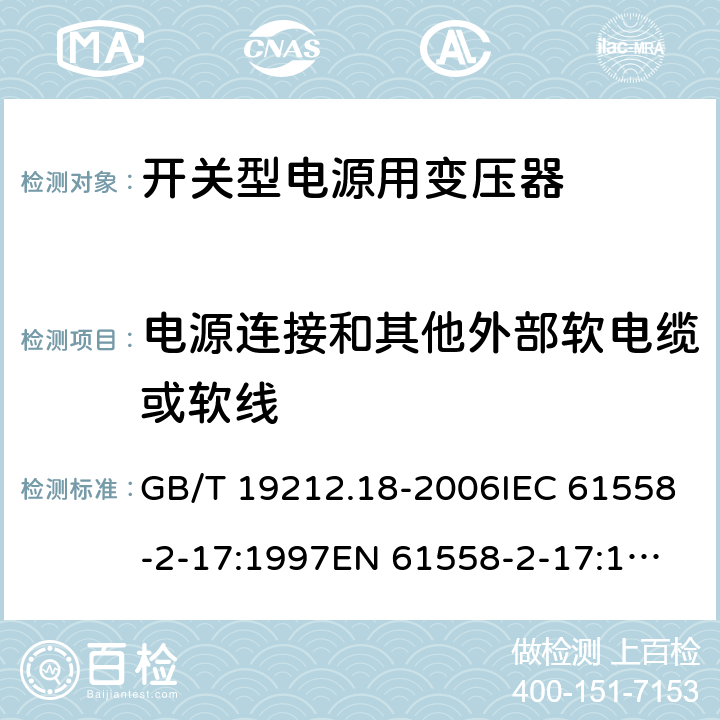 MA CNAS AC ilac-MRA

检测对象： 开关型电源用变压器

检测项目： 电源连接和其他外部软电缆或软线

检测标准： GB/T 19212.18-2006IEC 61558-2-17:1997EN 61558-2-17:1…

百检 Baijiantest.com

做检测 上百检
400-151-7153